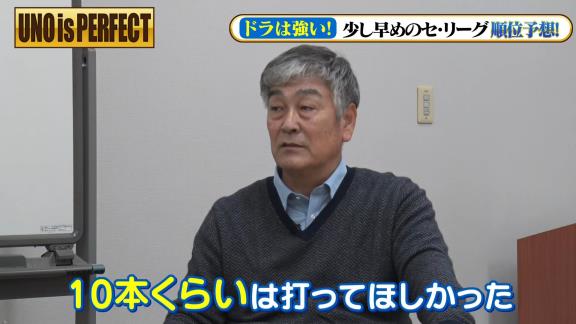 UNO is PERFECT

ドラは強い! 少し早めのセ・リーグ順位予想!

10本くらいは打ってほしかった